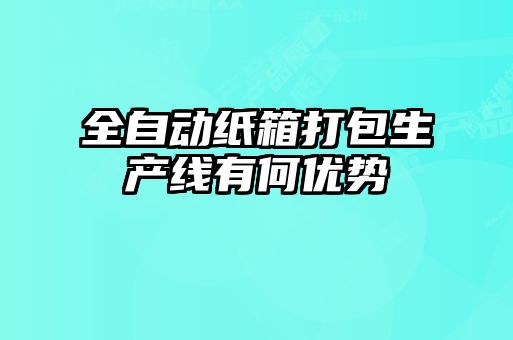 全自动纸箱打包生产线有何优势